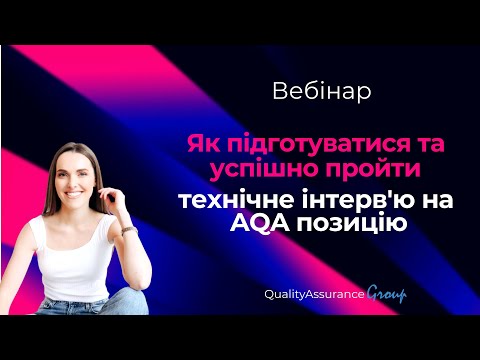 Вебінар

Як підготуватися та успішно пройти технічне інтерв'ю на AQA позицію

QualityAssurance Group